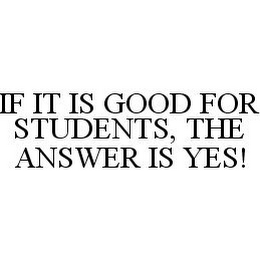 IF IT IS GOOD FOR STUDENTS, THE ANSWER IS YES!